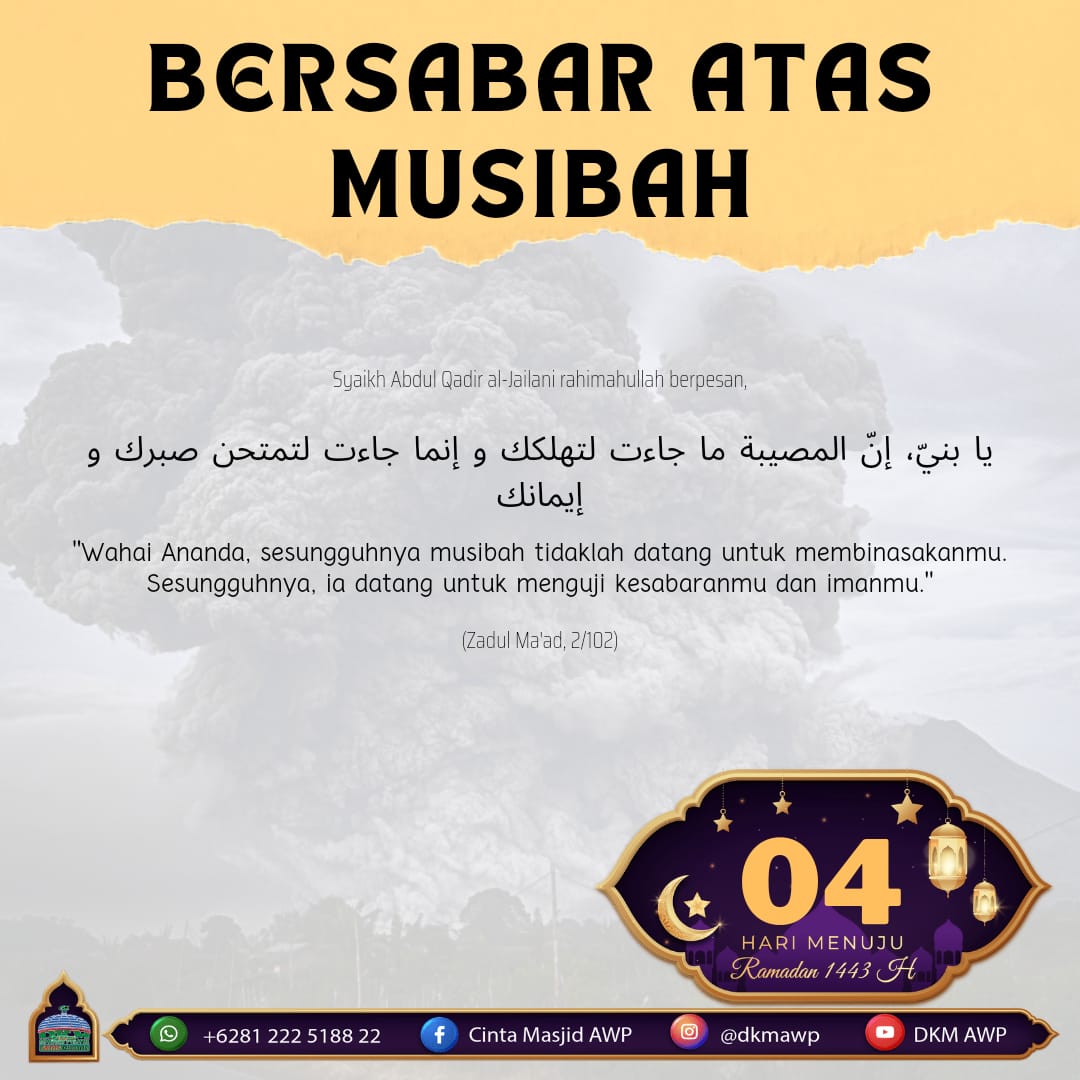 BERSABAR ATAS MUSIBAH

Syaikh Abdul Qadir al-Jailani rahimahullah berpesan,

يا بنيّ، إنّ المصيبة ما جاءت لتهلكك و إنما جاءت لتمتحن صبرك و إيمانك

"Wahai Ananda, sesungguhnya musibah tidaklah datang untuk membinasakanmu. Sesungguhnya, ia datang untuk menguji kesabaranmu dan imanmu."

(Zadul Ma'ad, 2/102)

04
HARI MENUJU
Ramadan 1443 H

+6281 222 5188 22
Cinta Masjid AWP
@dkmawp
DKM AWP